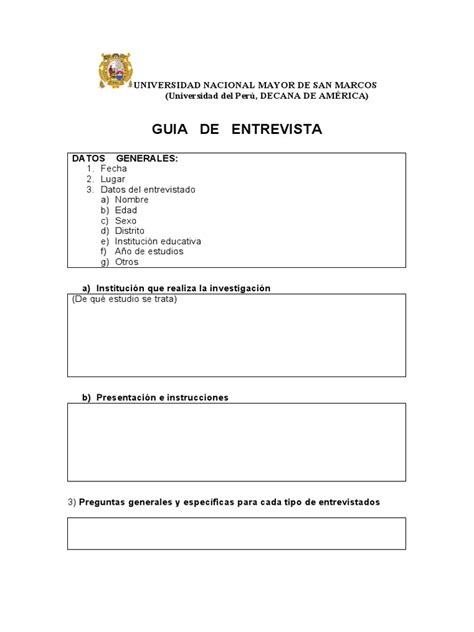 UNIVERSIDAD NACIONAL MAYOR DE SAN MARCOS
(Universidad del Perú, DECANA DE AMÉRICA)

GUIA DE ENTREVISTA

DATOS GENERALES:
1. Fecha
2. Lugar
3. Datos del entrevistado
a) Nombre
b) Edad
c) Sexo
d) Distrito
e) Institución educativa
f) Año de estudios
g) Otros

a) Institución que realiza la investigación

(De qué estudio se trata)

b) Presentación e instrucciones

3) Preguntas generales y específicas para cada tipo de entrevistados